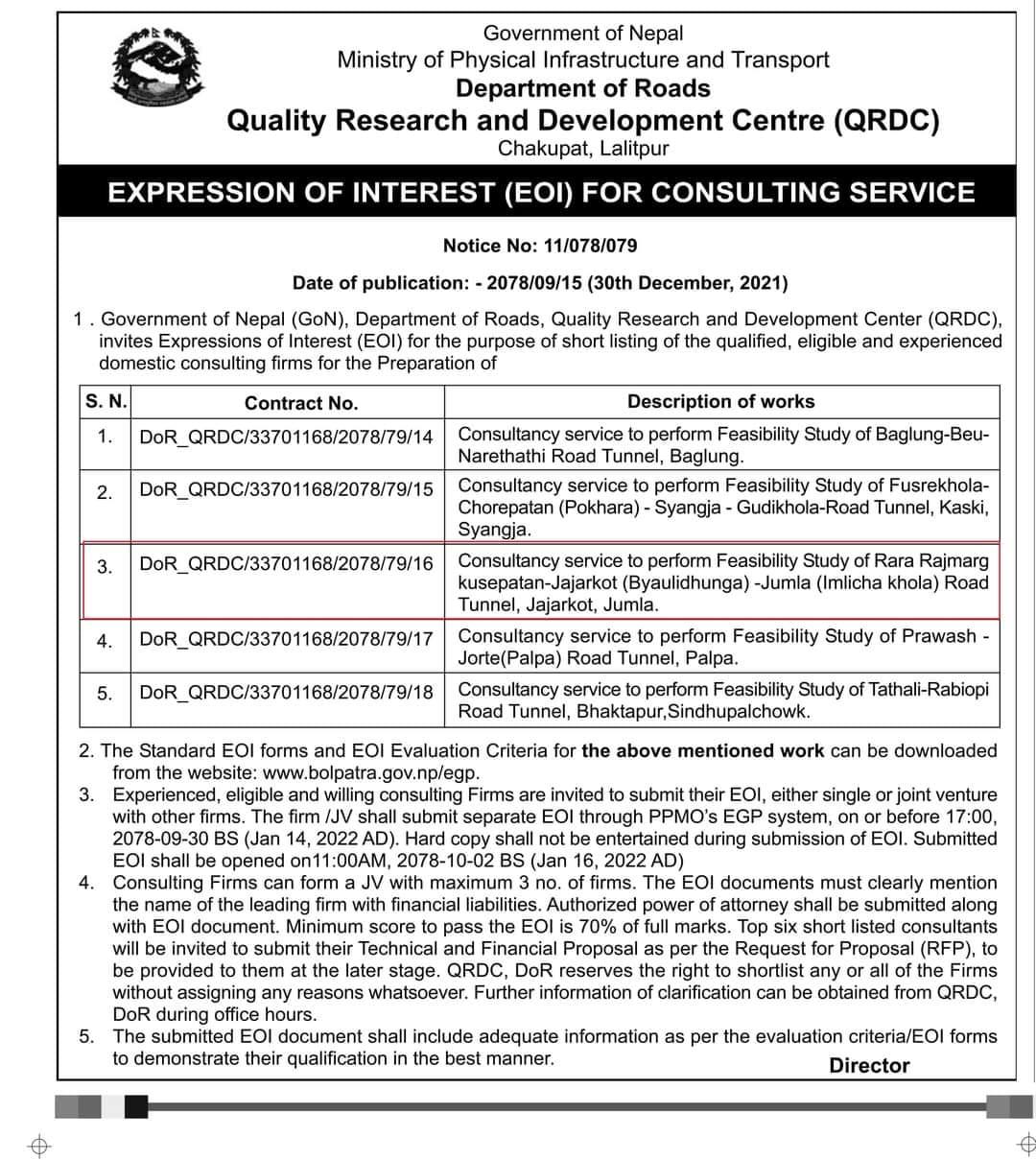 Government of Nepal
Ministry of Physical Infrastructure and Transport
Department of Roads
Quality Research and Development Centre (QRDC)
Chakupat, Lalitpur

EXPRESSION OF INTEREST (EOI) FOR CONSULTING SERVICE

Notice No: 11/078/079

Date of publication: - 2078/09/15 (30th December, 2021)

1 . Government of Nepal (GoN), Department of Roads, Quality Research and Development Center (QRDC), invites Expressions of Interest (EOI) for the purpose of short listing of the qualified, eligible and experienced domestic consulting firms for the Preparation of

| S. N. | Contract No. | Description of works |
|---|---|---|
| 1. | DoR_QRDC/33701168/2078/79/14 | Consultancy service to perform Feasibility Study of Baglung-Beu-Narethathi Road Tunnel, Baglung. |
| 2. | DoR_QRDC/33701168/2078/79/15 | Consultancy service to perform Feasibility Study of Fusrekhola-Chorepatan (Pokhara) - Syangja - Gudikhola-Road Tunnel, Kaski, Syangja. |
| 3. | DoR_QRDC/33701168/2078/79/16 | Consultancy service to perform Feasibility Study of Rara Rajmarg kusepatan-Jajarkot (Byaulidhunga) -Jumla (Imlicha khola) Road Tunnel, Jajarkot, Jumla. |
| 4. | DoR_QRDC/33701168/2078/79/17 | Consultancy service to perform Feasibility Study of Prawash - Jorte(Palpa) Road Tunnel, Palpa. |
| 5. | DoR_QRDC/33701168/2078/79/18 | Consultancy service to perform Feasibility Study of Tathali-Rabiopi Road Tunnel, Bhaktapur,Sindhupalchowk. |

2. The Standard EOI forms and EOI Evaluation Criteria for the above mentioned work can be downloaded from the website: www.bolpatra.gov.np/egp.
3. Experienced, eligible and willing consulting Firms are invited to submit their EOI, either single or joint venture with other firms. The firm /JV shall submit separate EOI through PPMO's EGP system, on or before 17:00, 2078-09-30 BS (Jan 14, 2022 AD). Hard copy shall not be entertained during submission of EOI. Submitted EOI shall be opened on11:00AM, 2078-10-02 BS (Jan 16, 2022 AD)
4. Consulting Firms can form a JV with maximum 3 no. of firms. The EOI documents must clearly mention the name of the leading firm with financial liabilities. Authorized power of attorney shall be submitted along with EOI document. Minimum score to pass the EOI is 70% of full marks. Top six short listed consultants will be invited to submit their Technical and Financial Proposal as per the Request for Proposal (RFP), to be provided to them at the later stage. QRDC, DoR reserves the right to shortlist any or all of the Firms without assigning any reasons whatsoever. Further information of clarification can be obtained from QRDC, DoR during office hours.
5. The submitted EOI document shall include adequate information as per the evaluation criteria/EOI forms to demonstrate their qualification in the best manner.

Director